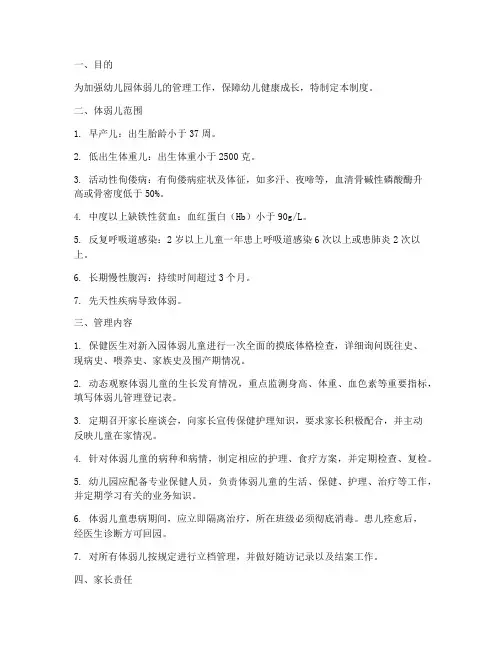 一、目的

为加强幼儿园体弱儿的管理工作，保障幼儿健康成长，特制定本制度。

二、体弱儿范围

1. 早产儿：出生胎龄小于 37 周。

2. 低出生体重儿：出生体重小于 2500 克。

3. 活动性佝偻病：有佝偻病症状及体征，如多汗、夜啼等，血清骨碱性磷酸酶升高或骨密度低于 50%。

4. 中度以上缺铁性贫血：血红蛋白（Hb）小于 90g/L。

5. 反复呼吸道感染：2 岁以上儿童一年患上呼吸道感染 6 次以上或患肺炎 2 次以上。

6. 长期慢性腹泻：持续时间超过 3 个月。

7. 先天性疾病导致体弱。

三、管理内容

1. 保健医生对新入园体弱儿童进行一次全面的摸底体格检查，详细询问既往史、现病史、喂养史、家族史及围产期情况。

2. 动态观察体弱儿童的生长发育情况，重点监测身高、体重、血色素等重要指标，填写体弱儿管理登记表。

3. 定期召开家长座谈会，向家长宣传保健护理知识，要求家长积极配合，并主动反映儿童在家情况。

4. 针对体弱儿童的病种和病情，制定相应的护理、食疗方案，并定期检查、复检。

5. 幼儿园应配备专业保健人员，负责体弱儿童的生活、保健、护理、治疗等工作，并定期学习有关的业务知识。

6. 体弱儿童患病期间，应立即隔离治疗，所在班级必须彻底消毒。患儿痊愈后，经医生诊断方可回园。

7. 对所有体弱儿按规定进行立档管理，并做好随访记录以及结案工作。

四、家长责任